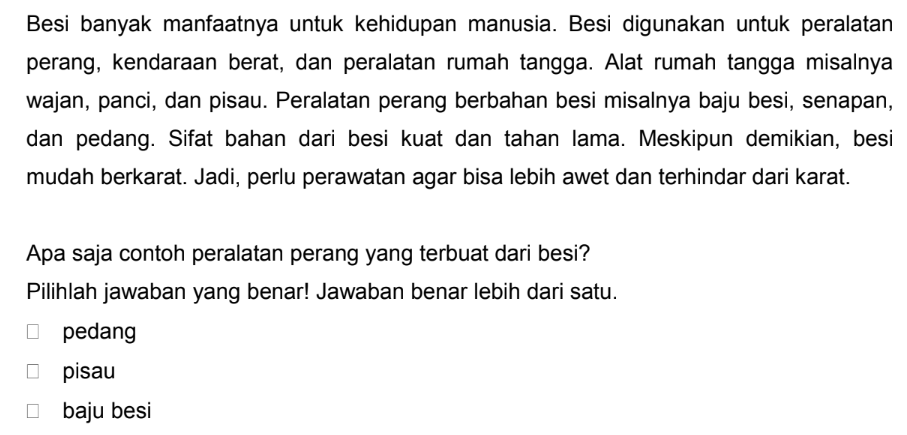 Besi banyak manfaatnya untuk kehidupan manusia. Besi digunakan untuk peralatan perang, kendaraan berat, dan peralatan rumah tangga. Alat rumah tangga misalnya wajan, panci, dan pisau. Peralatan perang berbahan besi misalnya baju besi, senapan, dan pedang. Sifat bahan dari besi kuat dan tahan lama. Meskipun demikian, besi mudah berkarat. Jadi, perlu perawatan agar bisa lebih awet dan terhindar dari karat.

Apa saja contoh peralatan perang yang terbuat dari besi?

Pilihlah jawaban yang benar! Jawaban benar lebih dari satu.

☐ pedang
☐ pisau
☐ baju besi